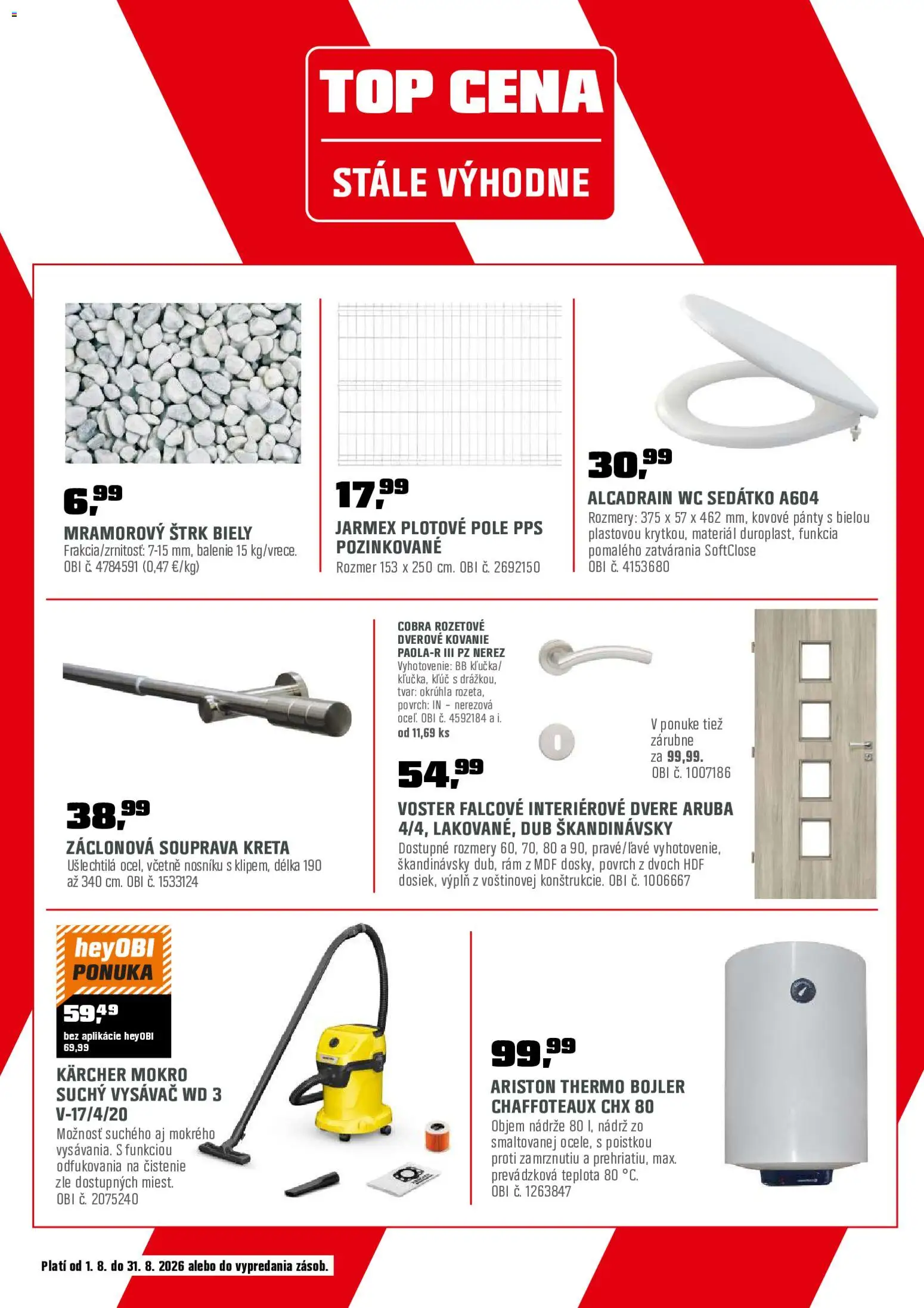 TOP CENA

STÁLE VÝHODNE

6,99

MRAMOROVÝ ŠTRK BIELY

Frakcia/zrnitosť: 7-15 mm, balenie 15 kg/vrece. OBI č. 4784591 (0,47 €/kg)

17,99

JARMEX PLOTOVÉ POLE PPS POZINKOVANÉ

Rozmer 153 x 250 cm. OBI č. 2692150

30,99

ALCADRAIN WC SEDÁTKO A604

Rozmery: 375 x 57 x 462 mm, kovové pánty s bielou plastovou krytkou, materiál duroplast, funkcia pomalého zatvárania SoftClose OBI č. 4153680

38,99

ZÁCLONOVÁ SOUPRAVA KRETA

Ušlechtilá ocel, včetně nosníku s klipem, délka 190 až 340 cm. OBI č. 1533124

COBRA ROZETOVÉ DVEROVÉ KOVANIE PAOLA-R III PZ NEREZ

Vyhotovenie: BB kľučka/kľučka, kľúč s drážkou, tvar: okrúhla rozeta, povrch: IN – nerezová oceľ. OBI č. 4592184 a i. od 11,69 ks

V ponuke tiež zárubne za 99,99. OBI č. 1007186

54,99

VOSTER FALCOVÉ INTERIÉROVÉ DVERE ARUBA 4/4, LAKOVANÉ, DUB ŠKANDINÁVSKY

Dostupné rozmery 60, 70, 80 a 90, pravé/ľavé vyhotovenie, škandinávsky dub, rám z MDF dosky, povrch z dvoch HDF dosiek, výplň z voštinovej konštrukcie. OBI č. 1006667

heyOBI PONUKA

59,49

bez aplikácie heyOBI 69,99

KÄRCHER MOKRO SUCHÝ VYSÁVAČ WD 3 V-17/4/20

Možnosť suchého aj mokrého vysávania. S funkciou odfukovania na čistenie zle dostupných miest. OBI č. 2075240

99,99

ARISTON THERMO BOJLER CHAFFOTEAUX CHX 80

Objem nádrže 80 l, nádrž zo smaltovanej ocele, s poistkou proti zamrznutiu a prehriatiu, max. prevádzková teplota 80 °C. OBI č. 1263847

Platí od 1. 8. do 31. 8. 2026 alebo do vypredania zásob.